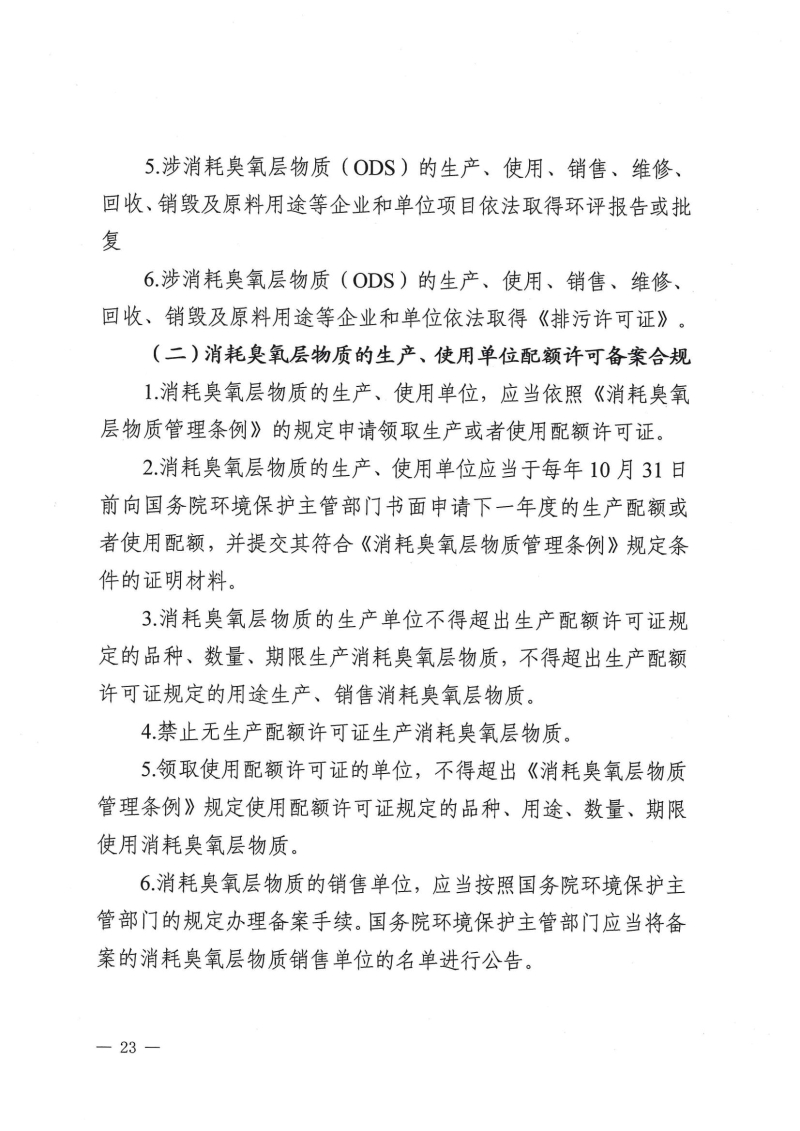 5.涉消耗臭氧层物质（ODS）的生产、使用、销售、维修、回收、销毁及原料用途等企业和单位项目依法取得环评报告或批复

6.涉消耗臭氧层物质（ODS）的生产、使用、销售、维修、回收、销毁及原料用途等企业和单位依法取得《排污许可证》。

（二）消耗臭氧层物质的生产、使用单位配额许可备案合规

1.消耗臭氧层物质的生产、使用单位，应当依照《消耗臭氧层物质管理条例》的规定申请领取生产或者使用配额许可证。

2.消耗臭氧层物质的生产、使用单位应当于每年10月31日前向国务院环境保护主管部门书面申请下一年度的生产配额或者使用配额，并提交其符合《消耗臭氧层物质管理条例》规定条件的证明材料。

3.消耗臭氧层物质的生产单位不得超出生产配额许可证规定的品种、数量、期限生产消耗臭氧层物质，不得超出生产配额许可证规定的用途生产、销售消耗臭氧层物质。

4.禁止无生产配额许可证生产消耗臭氧层物质。

5.领取使用配额许可证的单位，不得超出《消耗臭氧层物质管理条例》规定使用配额许可证规定的品种、用途、数量、期限使用消耗臭氧层物质。

6.消耗臭氧层物质的销售单位，应当按照国务院环境保护主管部门的规定办理备案手续。国务院环境保护主管部门应当将备案的消耗臭氧层物质销售单位的名单进行公告。

— 23 —